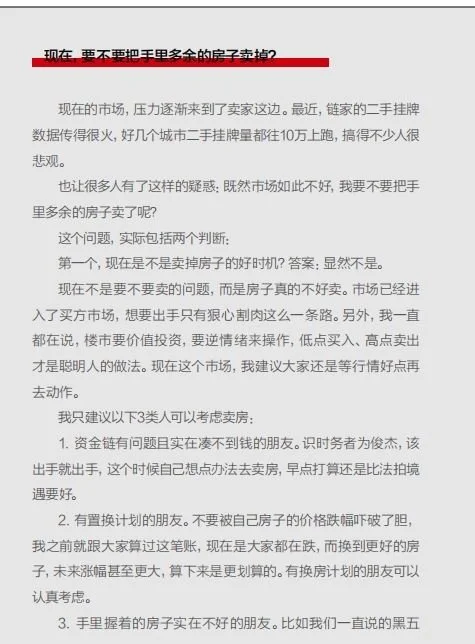 现在，要不要把手里多余的房子卖掉？

现在的市场，压力逐渐来到了卖家这边。最近，链家的二手挂牌数据传得很火，好几个城市二手挂牌量都往10万上跑，搞得不少人很悲观。

也让很多人有了这样的疑惑：既然市场如此不好，我要不要把手里多余的房子卖了呢？

这个问题，实际包括两个判断：

第一个，现在是不是卖掉房子的好时机？答案：显然不是。

现在不是要不要卖的问题，而是房子真的不好卖。市场已经进入了买方市场，想要出手只有狠心割肉这么一条路。另外，我一直都在说，楼市要价值投资，要逆情绪来操作，低点买入、高点卖出才是聪明人的做法。现在这个市场，我建议大家还是等行情好点再去动作。

我只建议以下3类人可以考虑卖房：

1. 资金链有问题且实在凑不到钱的朋友。识时务者为俊杰，该出手就出手，这个时候自己想点办法去卖房，早点打算还是比法拍境遇要好。

2. 有置换计划的朋友。不要被自己房子的价格跌幅吓破了胆，我之前就跟大家算过这笔账，现在是大家都在跌，而换到更好的房子，未来涨幅甚至更大，算下来是更划算的。有换房计划的朋友可以认真考虑。

3. 手里握着的房子实在不好的朋友。比如我们一直说的黑五